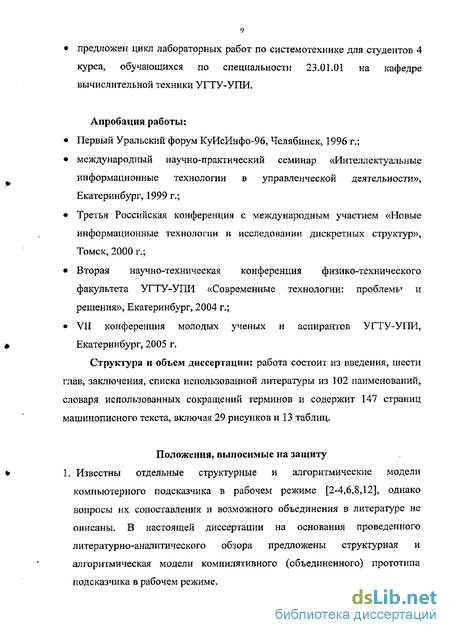 9

• предложен цикл лабораторных работ по системотехнике для студентов 4 курса, обучающихся по специальности 23.01.01 на кафедре вычислительной техники УГТУ-УПИ.

Апробация работы:

• Первый Уральский форум КуИсИнфо-96, Челябинск, 1996 г.;
• международный научно-практический семинар «Интеллектуальные информационные технологии в управленческой деятельности», Екатеринбург, 1999 г.;
• Третья Российская конференция с международным участием «Новые информационные технологии в исследовании дискретных структур», Томск, 2000 г.;
• Вторая научно-техническая конференция физико-технического факультета УГТУ-УПИ «Современные технологии: проблемы и решения», Екатеринбург, 2004 г.;
• VII конференция молодых ученых и аспирантов УГТУ-УПИ, Екатеринбург, 2005 г.

Структура и объем диссертации: работа состоит из введения, шести глав, заключения, списка использованной литературы из 102 наименований, словаря использованных сокращений терминов и содержит 147 страниц машинописного текста, включая 29 рисунков и 13 таблиц.

Положения, выносимые на защиту

1. Известны отдельные структурные и алгоритмические модели компьютерного подсказчика в рабочем режиме [2-4,6,8,12], однако вопросы их сопоставления и возможного объединения в литературе не описаны. В настоящей диссертации на основания проведенного литературно-аналитического обзора предложены структурная и алгоритмическая модели компилятивного (объединенного) прототипа подсказчика в рабочем режиме.

dsLib.net
библиотека диссертаций